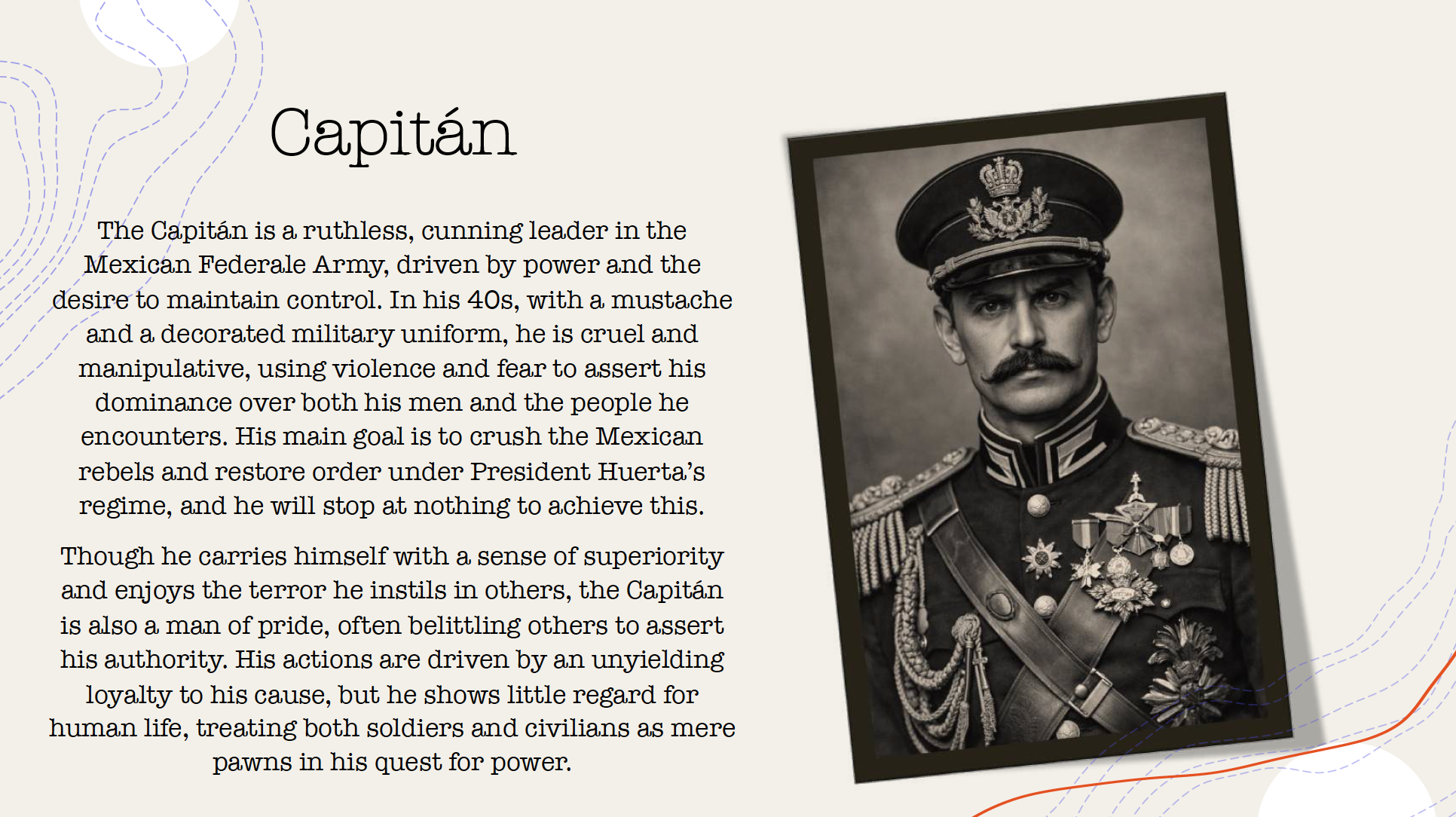 Capitán

The Capitán is a ruthless, cunning leader in the Mexican Federale Army, driven by power and the desire to maintain control. In his 40s, with a mustache and a decorated military uniform, he is cruel and manipulative, using violence and fear to assert his dominance over both his men and the people he encounters. His main goal is to crush the Mexican rebels and restore order under President Huerta's regime, and he will stop at nothing to achieve this.

Though he carries himself with a sense of superiority and enjoys the terror he instils in others, the Capitán is also a man of pride, often belittling others to assert his authority. His actions are driven by an unyielding loyalty to his cause, but he shows little regard for human life, treating both soldiers and civilians as mere pawns in his quest for power.